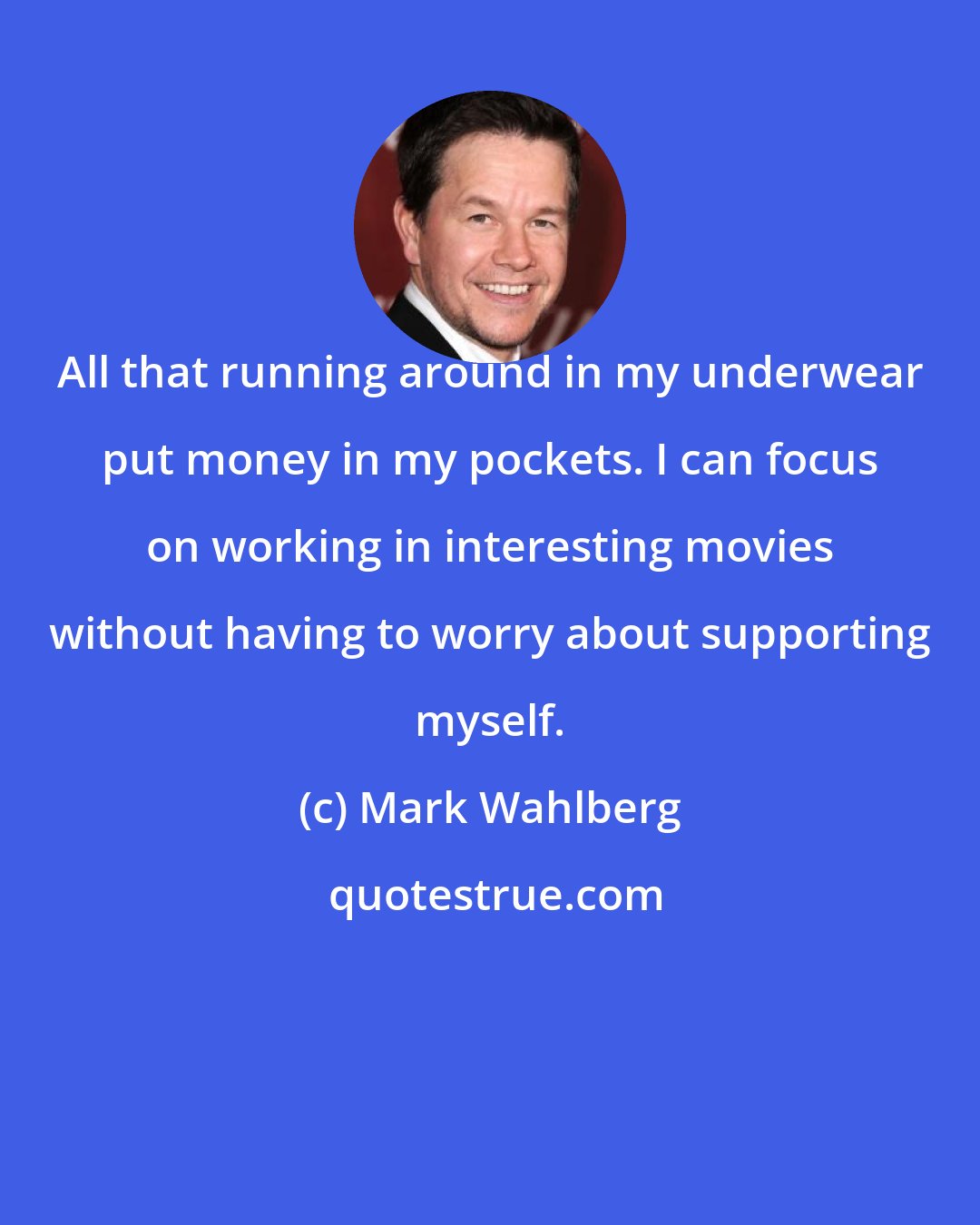 All that running around in my underwear put money in my pockets. I can focus on working in interesting movies without having to worry about supporting myself.

(c) Mark Wahlberg

quotestrue.com